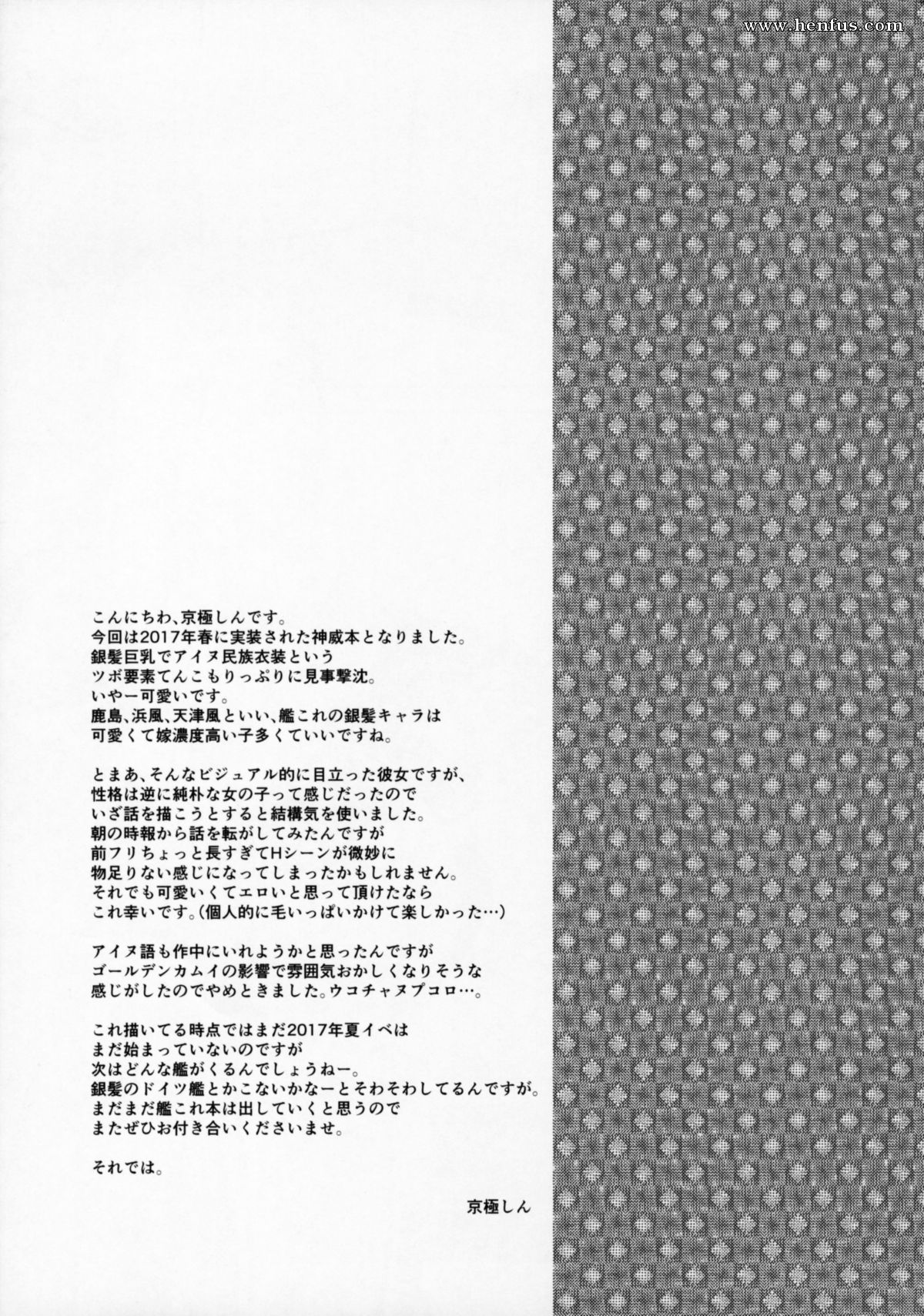 www.henfus.com

こんにちわ、京極しんです。
今回は2017年春に実装された神威本となりました。
銀髪巨乳でアイヌ民族衣装という
ツボ要素てんこもりっぷりに見事撃沈。
いやー可愛いです。
鹿島、浜風、天津風といい、艦これの銀髪キャラは
可愛くて嫁濃度高い子多くていいですね。

とまあ、そんなビジュアル的に目立った彼女ですが、
性格は逆に純朴な女の子って感じだったので
いざ話を描こうとすると結構気を使いました。
朝の時報から話を転がしてみたんですが
前フリちょっと長すぎてHシーンが微妙に
物足りない感じになってしまったかもしれません。
それでも可愛いくてエロいと思って頂けたなら
これ幸いです。(個人的に毛いっぱいかけて楽しかった…)

アイヌ語も作中にいれようかと思ったんですが
ゴールデンカムイの影響で雰囲気おかしくなりそうな
感じがしたのでやめときました。ウコチャヌプコロ…。

これ描いてる時点ではまだ2017年夏イベは
まだ始まっていないのですが
次はどんな艦がくるんでしょうねー。
銀髪のドイツ艦とかこないかなーとそわそわしてるんですが。
まだまだ艦これ本は出していくと思うので
またぜひお付き合いくださいませ。

それでは。

京極しん